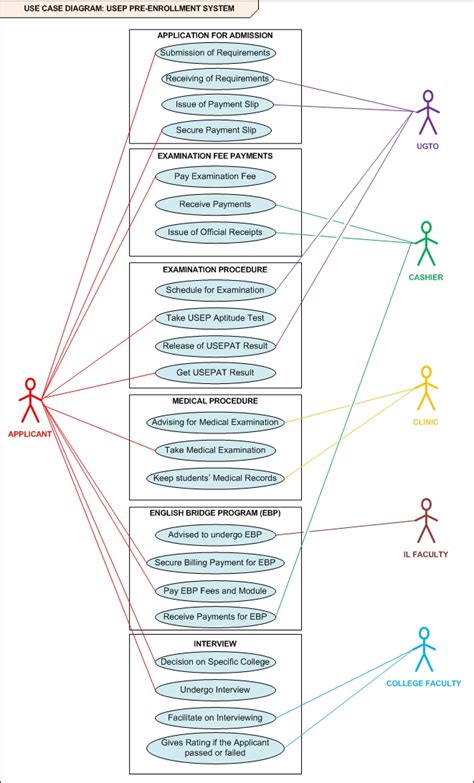 USE CASE DIAGRAM: USEP PRE-ENROLLMENT SYSTEM

APPLICATION FOR ADMISSION
Submission of Requirements
Receiving of Requirements
Issue of Payment Slip
Secure Payment Slip

EXAMINATION FEE PAYMENTS
Pay Examination Fee
Receive Payments
Issue of Official Receipts

EXAMINATION PROCEDURE
Schedule for Examination
Take USEP Aptitude Test
Release of USEPAT Result
Get USEPAT Result

MEDICAL PROCEDURE
Advising for Medical Examination
Take Medical Examination
Keep students' Medical Records

ENGLISH BRIDGE PROGRAM (EBP)
Advised to undergo EBP
Secure Billing Payment for EBP
Pay EBP Fees and Module
Receive Payments for EBP

INTERVIEW
Decision on Specific College
Undergo Interview
Facilitate on Interviewing
Gives Rating if the Applicant passed or failed

APPLICANT
UGTO
CASHIER
CLINIC
IL FACULTY
COLLEGE FACULTY